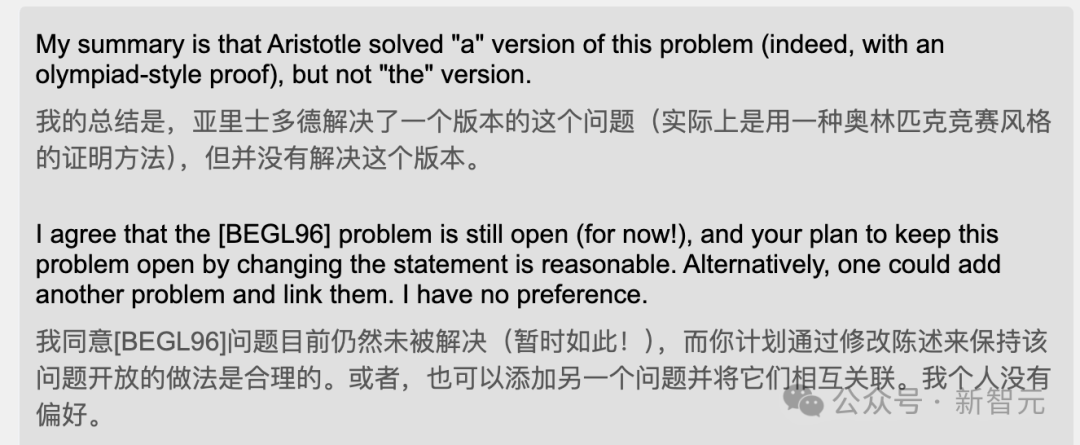 My summary is that Aristotle solved "a" version of this problem (indeed, with an olympiad-style proof), but not "the" version.

我的总结是，亚里士多德解决了一个版本的这个问题（实际上是用一种奥林匹克竞赛风格的证明方法），但并没有解决这个版本。

I agree that the [BEGL96] problem is still open (for now!), and your plan to keep this problem open by changing the statement is reasonable. Alternatively, one could add another problem and link them. I have no preference.

我同意[BEGL96]问题目前仍然未被解决（暂时如此！），而你计划通过修改陈述来保持该问题开放的做法是合理的。或者，也可以添加另一个问题并将它们相互关联。我个人没有偏好。

公众号 · 新智元